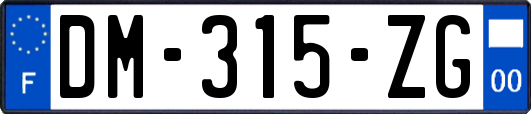 F
DM-315-ZG
00